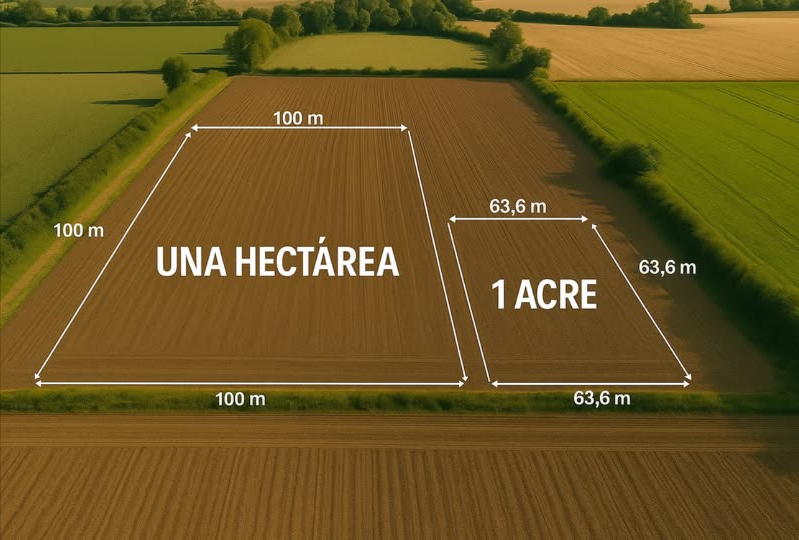 100 m

100 m

UNA HECTÁREA

100 m

63,6 m

63,6 m

1 ACRE

63,6 m